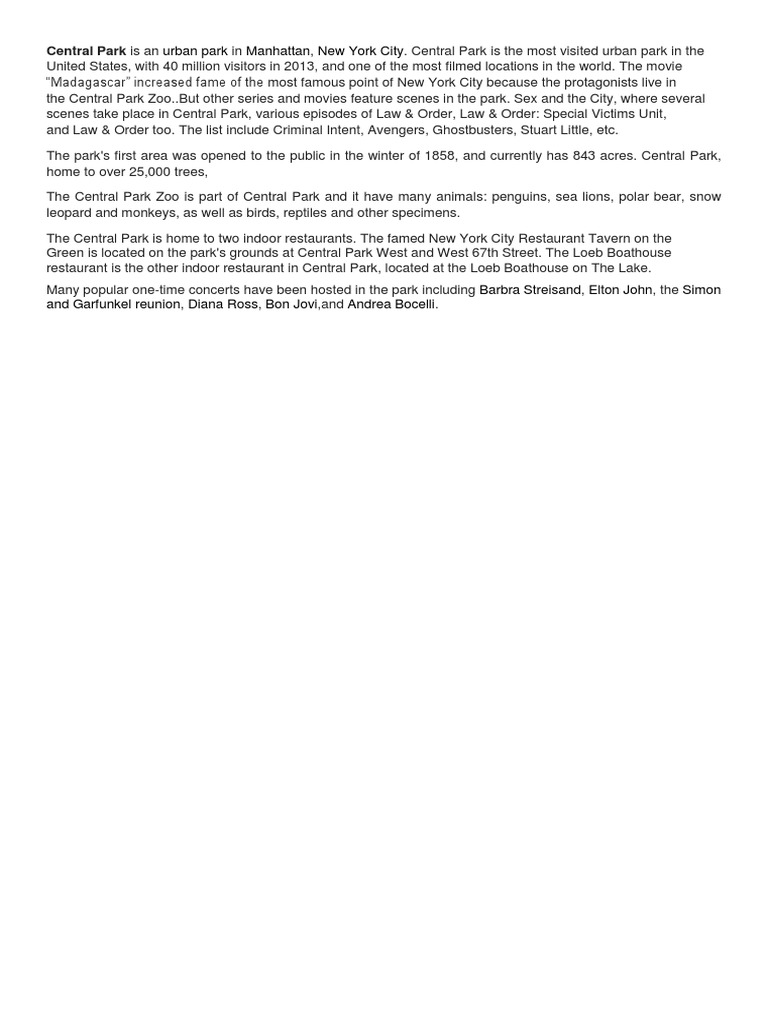 Central Park is an urban park in Manhattan, New York City. Central Park is the most visited urban park in the United States, with 40 million visitors in 2013, and one of the most filmed locations in the world. The movie "Madagascar" increased fame of the most famous point of New York City because the protagonists live in the Central Park Zoo..But other series and movies feature scenes in the park. Sex and the City, where several scenes take place in Central Park, various episodes of Law & Order, Law & Order: Special Victims Unit, and Law & Order too. The list include Criminal Intent, Avengers, Ghostbusters, Stuart Little, etc.

The park's first area was opened to the public in the winter of 1858, and currently has 843 acres. Central Park, home to over 25,000 trees,

The Central Park Zoo is part of Central Park and it have many animals: penguins, sea lions, polar bear, snow leopard and monkeys, as well as birds, reptiles and other specimens.

The Central Park is home to two indoor restaurants. The famed New York City Restaurant Tavern on the Green is located on the park's grounds at Central Park West and West 67th Street. The Loeb Boathouse restaurant is the other indoor restaurant in Central Park, located at the Loeb Boathouse on The Lake.

Many popular one-time concerts have been hosted in the park including Barbra Streisand, Elton John, the Simon and Garfunkel reunion, Diana Ross, Bon Jovi,and Andrea Bocelli.